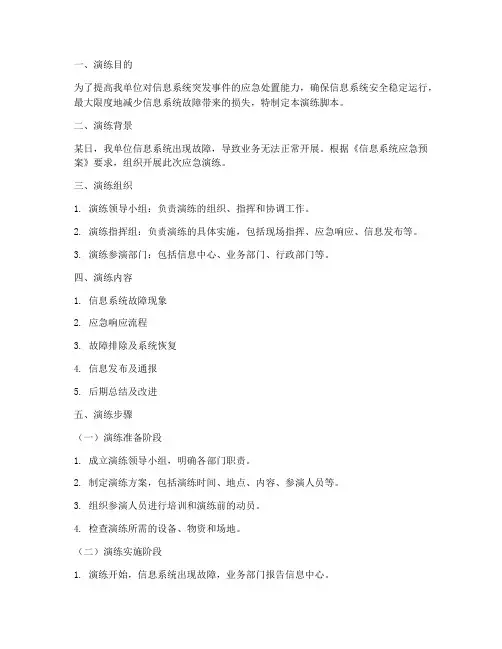 一、演练目的

为了提高我单位对信息系统突发事件的应急处置能力，确保信息系统安全稳定运行，最大限度地减少信息系统故障带来的损失，特制定本演练脚本。

二、演练背景

某日，我单位信息系统出现故障，导致业务无法正常开展。根据《信息系统应急预案》要求，组织开展此次应急演练。

三、演练组织

1. 演练领导小组：负责演练的组织、指挥和协调工作。

2. 演练指挥组：负责演练的具体实施，包括现场指挥、应急响应、信息发布等。

3. 演练参演部门：包括信息中心、业务部门、行政部门等。

四、演练内容

1. 信息系统故障现象

2. 应急响应流程

3. 故障排除及系统恢复

4. 信息发布及通报

5. 后期总结及改进

五、演练步骤

（一）演练准备阶段

1. 成立演练领导小组，明确各部门职责。

2. 制定演练方案，包括演练时间、地点、内容、参演人员等。

3. 组织参演人员进行培训和演练前的动员。

4. 检查演练所需的设备、物资和场地。

（二）演练实施阶段

1. 演练开始，信息系统出现故障，业务部门报告信息中心。